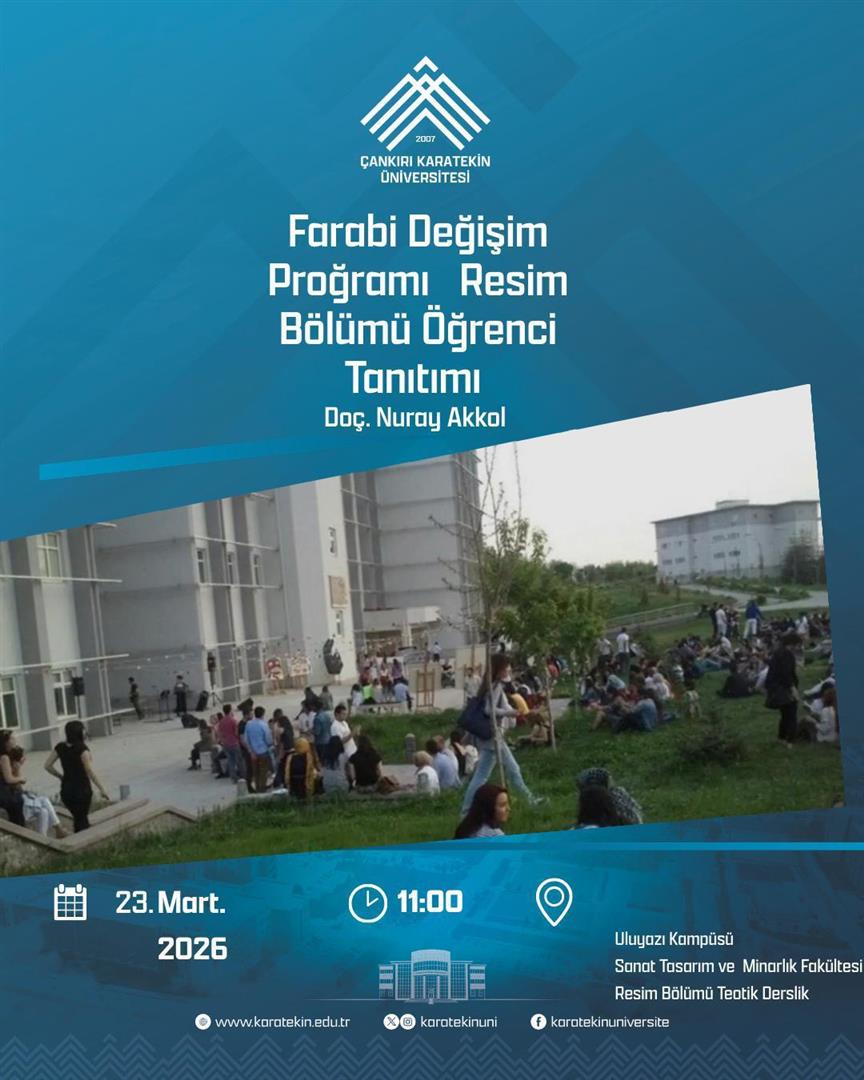 2007
ÇANKIRI KARATEKİN
ÜNİVERSİTESİ

Farabi Değişim Proğramı Resim Bölümü Öğrenci Tanıtımı

Doç. Nuray Akkol

23. Mart. 2026

11:00

Uluyazı Kampüsü
Sanat Tasarım ve Minarlık Fakültesi
Resim Bölümü Teotik Derslik

www.karatekin.edu.tr
karatekinuni
karatekinuniversite